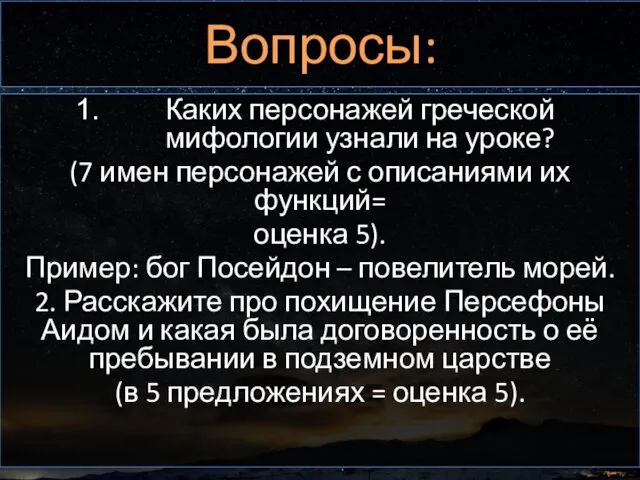 Вопросы:

1. Каких персонажей греческой мифологии узнали на уроке?

(7 имен персонажей с описаниями их функций=

оценка 5).

Пример: бог Посейдон – повелитель морей.

2. Расскажите про похищение Персефоны Аидом и какая была договоренность о её пребывании в подземном царстве

(в 5 предложениях = оценка 5).